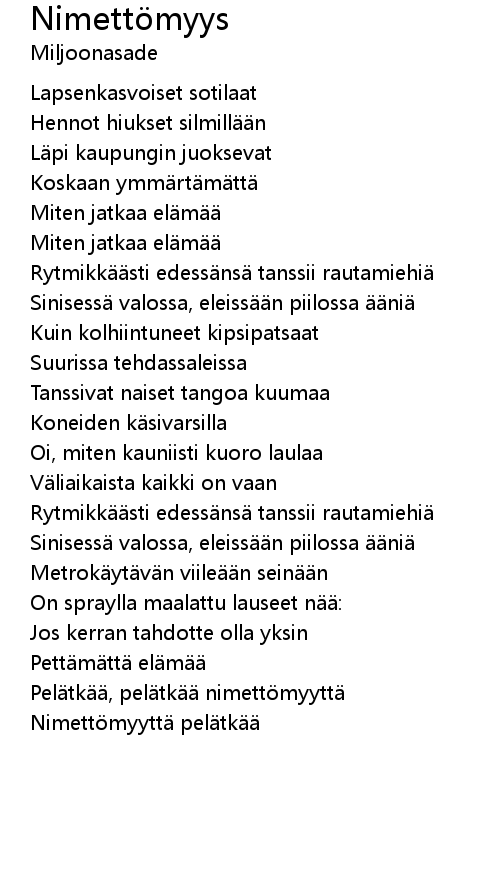 Nimettömyys
Miljoonasade

Lapsenkasvoiset sotilaat
Hennot hiukset silmillään
Läpi kaupungin juoksevat
Koskaan ymmärtämättä
Miten jatkaa elämää
Miten jatkaa elämää
Rytmikkäästi edessänsä tanssii rautamiehiä
Sinisessä valossa, eleissään piilossa ääniä
Kuin kolhiintuneet kipsipatsaat
Suurissa tehdassaleissa
Tanssivat naiset tangoa kuumaa
Koneiden käsivarsilla
Oi, miten kauniisti kuoro laulaa
Väliaikaista kaikki on vaan
Rytmikkäästi edessänsä tanssii rautamiehiä
Sinisessä valossa, eleissään piilossa ääniä
Metrokäytävän viileään seinään
On spraylla maalattu lauseet nää:
Jos kerran tahdotte olla yksin
Pettämättä elämää
Pelätkää, pelätkää nimettömyyttä
Nimettömyyttä pelätkää